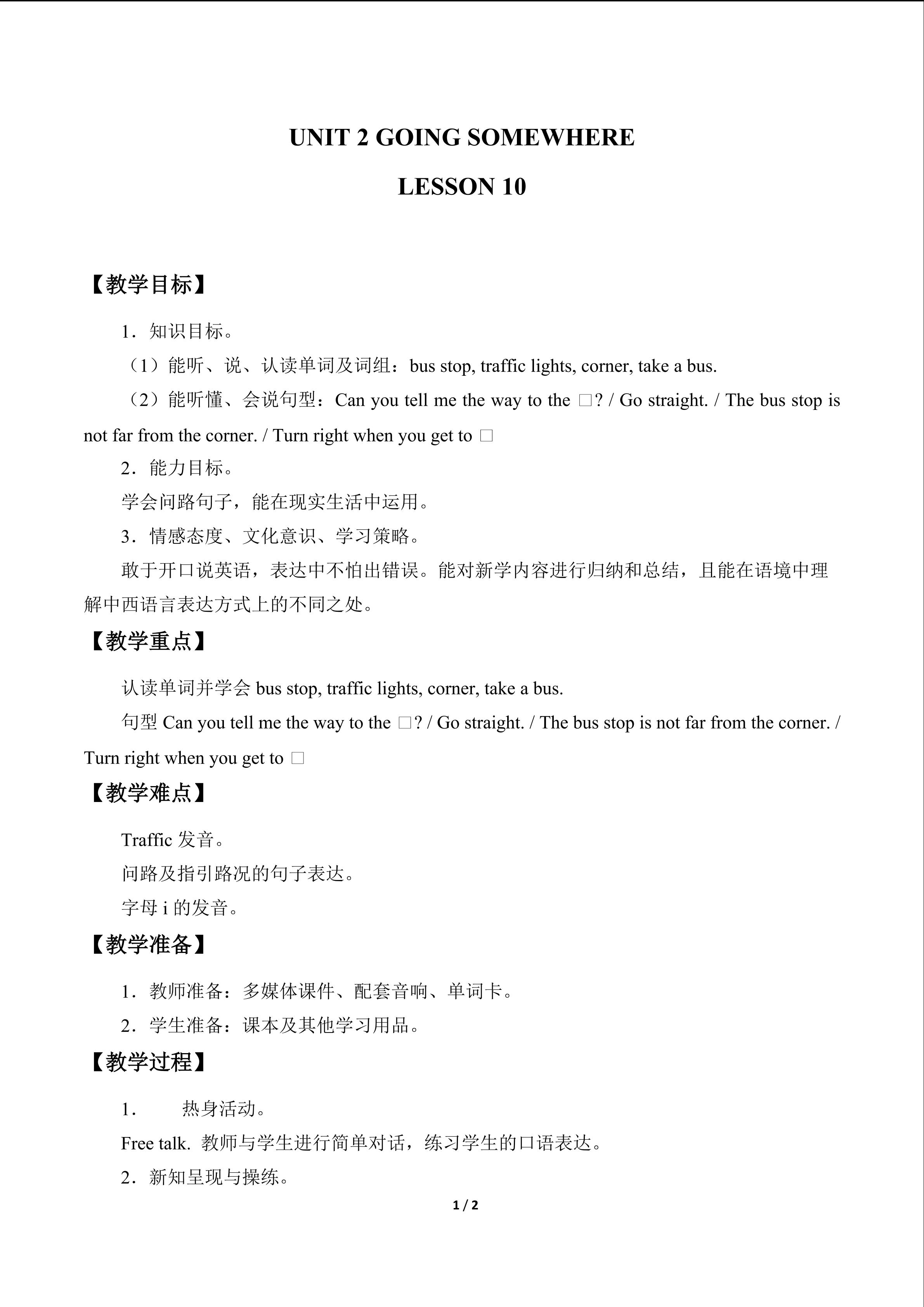 UNIT 2 GOING SOMEWHERE

LESSON 10

【教学目标】

1．知识目标。

（1）能听、说、认读单词及词组：bus stop, traffic lights, corner, take a bus.

（2）能听懂、会说句型：Can you tell me the way to the □? / Go straight. / The bus stop is not far from the corner. / Turn right when you get to □

2．能力目标。

学会问路句子，能在现实生活中运用。

3．情感态度、文化意识、学习策略。

敢于开口说英语，表达中不怕出错误。能对新学内容进行归纳和总结，且能在语境中理解中西语言表达方式上的不同之处。

【教学重点】

认读单词并学会bus stop, traffic lights, corner, take a bus.

句型Can you tell me the way to the □? / Go straight. / The bus stop is not far from the corner. / Turn right when you get to □

【教学难点】

Traffic发音。

问路及指引路况的句子表达。

字母i的发音。

【教学准备】

1．教师准备：多媒体课件、配套音响、单词卡。

2．学生准备：课本及其他学习用品。

【教学过程】

1． 热身活动。

Free talk. 教师与学生进行简单对话，练习学生的口语表达。

2．新知呈现与操练。

1 / 2